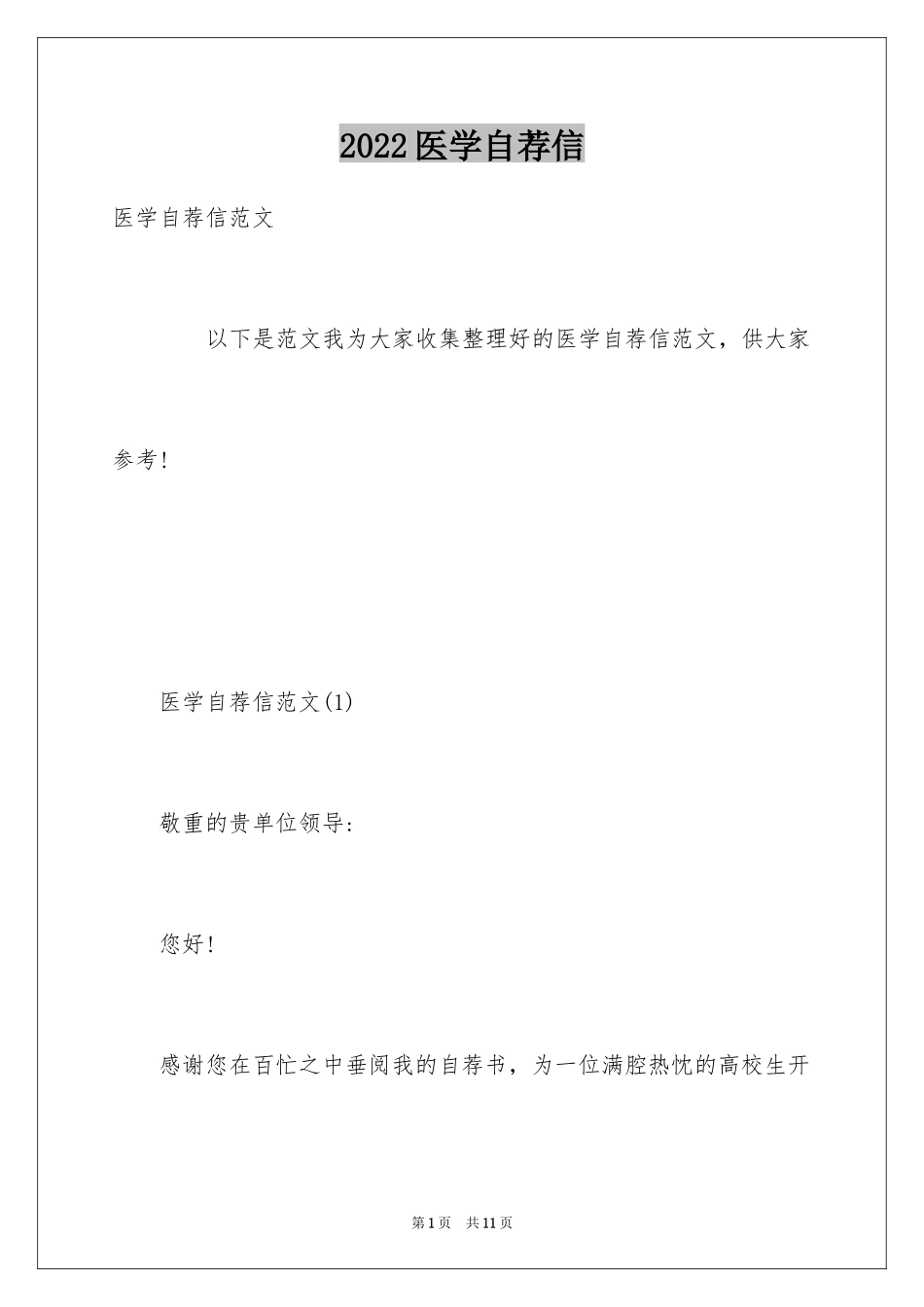 2022医学自荐信

医学自荐信范文

以下是范文我为大家收集整理好的医学自荐信范文，供大家参考!

医学自荐信范文(1)

敬重的贵单位领导:

您好!

感谢您在百忙之中垂阅我的自荐书，为一位满腔热忱的高校生开

第1页 共11页